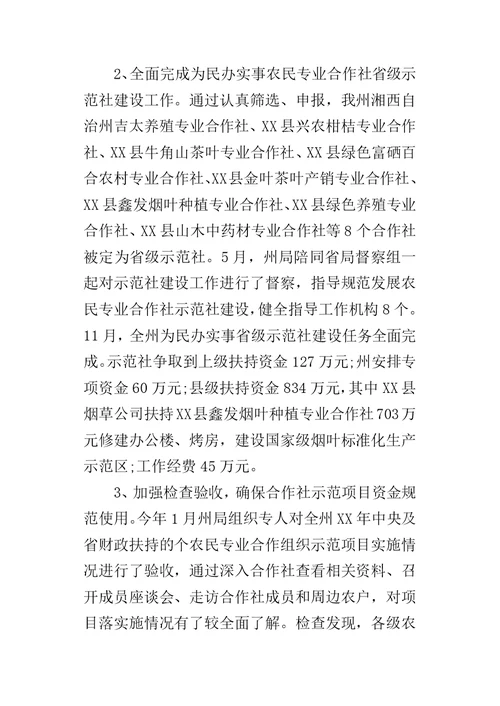 2、全面完成为民办实事农民专业合作社省级示范社建设工作。通过认真筛选、申报，我州湘西自治州吉太养殖专业合作社、XX县兴农柑桔专业合作社、XX县牛角山茶叶专业合作社、XX县绿色富硒百合农村专业合作社、XX县金叶茶叶产销专业合作社、XX县鑫发烟叶种植专业合作社、XX县绿色养殖专业合作社、XX县山木中药材专业合作社等8个合作社被定为省级示范社。5月，州局陪同省局督察组一起对示范社建设工作进行了督察，指导规范发展农民专业合作社示范社建设，健全指导工作机构8个。11月，全州为民办实事省级示范社建设任务全面完成。示范社争取到上级扶持资金127万元；州安排专项资金60万元；县级扶持资金834万元，其中XX县烟草公司扶持XX县鑫发烟叶种植专业合作社703万元修建办公楼、烤房，建设国家级烟叶标准化生产示范区；工作经费45万元。

3、加强检查验收，确保合作社示范项目资金规范使用。今年1月州局组织专人对全州XX年中央及省财政扶持的个农民专业合作组织示范项目实施情况进行了验收，通过深入合作社查看相关资料、召开成员座谈会、走访合作社成员和周边农户，对项目落实施情况有了较全面了解。检查发现，各级农